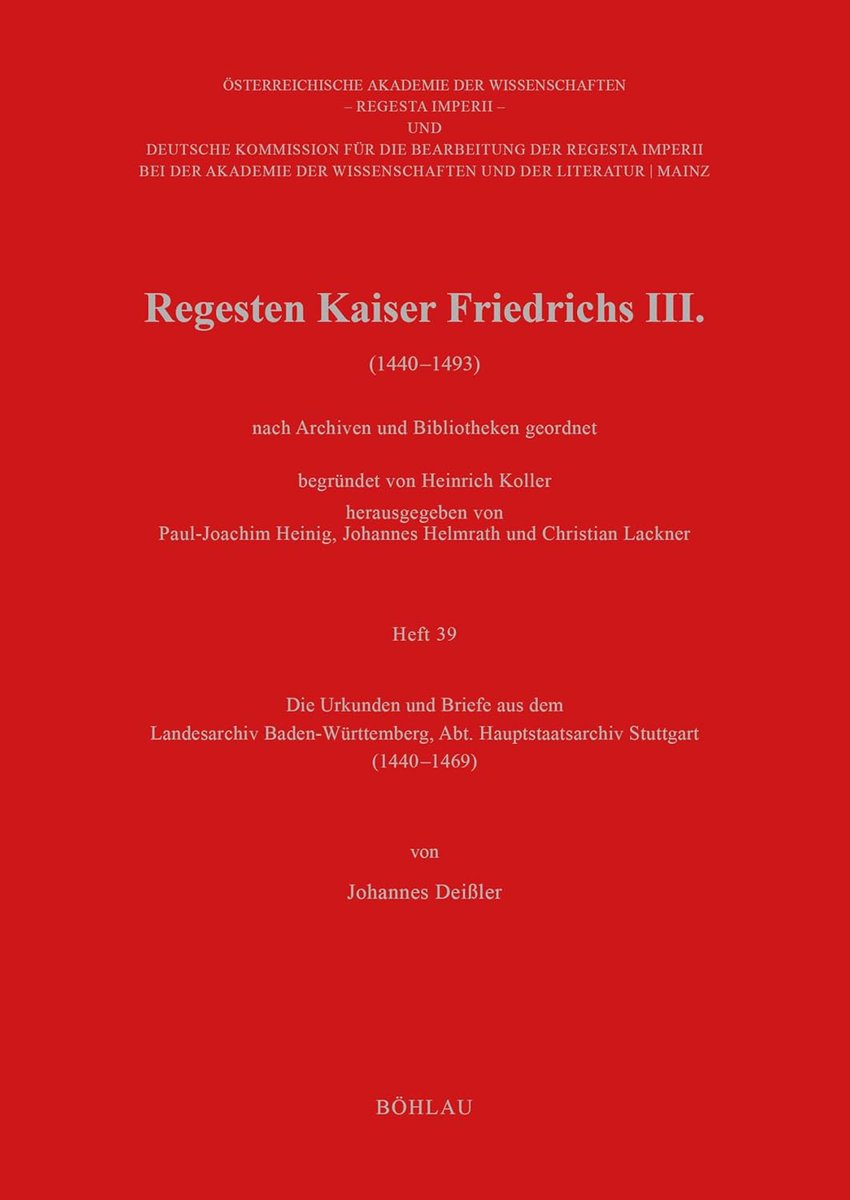 ÖSTERREICHISCHE AKADEMIE DER WISSENSCHAFTEN
– REGESTA IMPERII –
UND
DEUTSCHE KOMMISSION FÜR DIE BEARBEITUNG DER REGESTA IMPERII
BEI DER AKADEMIE DER WISSENSCHAFTEN UND DER LITERATUR | MAINZ

Regesten Kaiser Friedrichs III.

(1440–1493)

nach Archiven und Bibliotheken geordnet

begründet von Heinrich Koller
herausgegeben von
Paul-Joachim Heinig, Johannes Helmrath und Christian Lackner

Heft 39

Die Urkunden und Briefe aus dem
Landesarchiv Baden-Württemberg, Abt. Hauptstaatsarchiv Stuttgart
(1440–1469)

von

Johannes Deißler

BÖHLAU